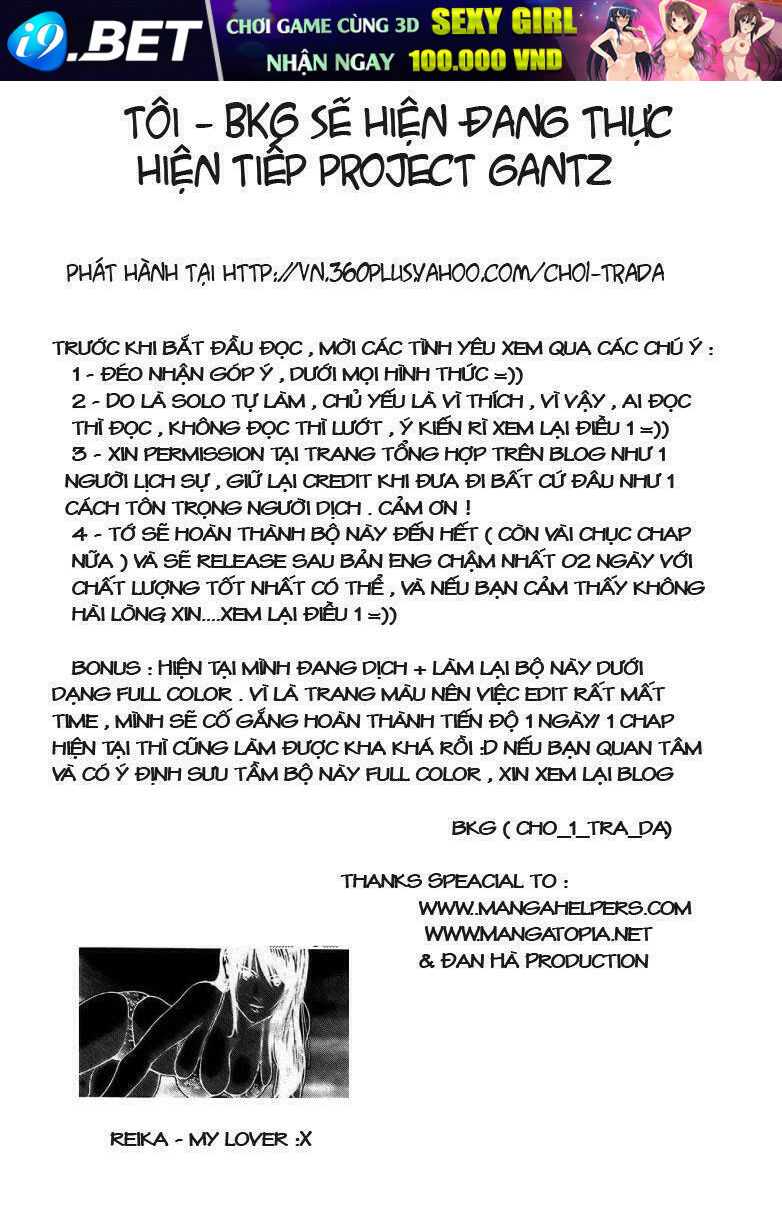 i9.BET CHƠI GAME CÙNG 3D SEXY GIRL NHẬN NGAY 100.000 VND

TÔI - BKG SẼ HIỆN ĐANG THỰC HIỆN TIẾP PROJECT GANTZ

PHÁT HÀNH TẠI HTTP://VN.360PLUS.YAHOO.COM/CHOI-TRADA

TRƯỚC KHI BẮT ĐẦU ĐỌC , MỜI CÁC TÌNH YÊU XEM QUA CÁC CHÚ Ý :
1 - ĐÉO NHẬN GÓP Ý , DƯỚI MỌI HÌNH THỨC =))
2 - DO LÀ SOLO TỰ LÀM , CHỦ YẾU LÀ VÌ THÍCH , VÌ VẬY , AI ĐỌC THÌ ĐỌC , KHÔNG ĐỌC THÌ LƯỚT , Ý KIẾN RÌ XEM LẠI ĐIỀU 1 =))
3 - XIN PERMISSION TẠI TRANG TỔNG HỢP TRÊN BLOG NHƯ 1 NGƯỜI LỊCH SỰ , GIỮ LẠI CREDIT KHI ĐƯA ĐI BẤT CỨ ĐÂU NHƯ 1 CÁCH TÔN TRỌNG NGƯỜI DỊCH . CẢM ƠN !
4 - TỚ SẼ HOÀN THÀNH BỘ NÀY ĐẾN HẾT ( CÒN VÀI CHỤC CHAP NỮA ) VÀ SẼ RELEASE SAU BẢN ENG CHẬM NHẤT 02 NGÀY VỚI CHẤT LƯỢNG TỐT NHẤT CÓ THỂ , VÀ NẾU BẠN CẢM THẤY KHÔNG HÀI LÒNG XIN....XEM LẠI ĐIỀU 1 =))

BONUS : HIỆN TẠI MÌNH ĐANG DỊCH + LÀM LẠI BỘ NÀY DƯỚI DẠNG FULL COLOR . VÌ LÀ TRANG MÀU NÊN VIỆC EDIT RẤT MẤT TIME , MÌNH SẼ CỐ GẮNG HOÀN THÀNH TIẾN ĐỘ 1 NGÀY/ 1 CHAP HIỆN TẠI THÌ CŨNG LÀM ĐƯỢC KHA KHÁ RỒI :D NẾU BẠN QUAN TÂM VÀ CÓ Ý ĐỊNH SƯU TẦM BỘ NÀY FULL COLOR , XIN XEM LẠI BLOG

BKG ( CHO_1_TRA_DA)

THANKS SPEACIAL TO :
WWW.MANGAHELPERS.COM
WWW.MANGATOPIA.NET
& ĐAN HÀ PRODUCTION

REIKA - MY LOVER :X